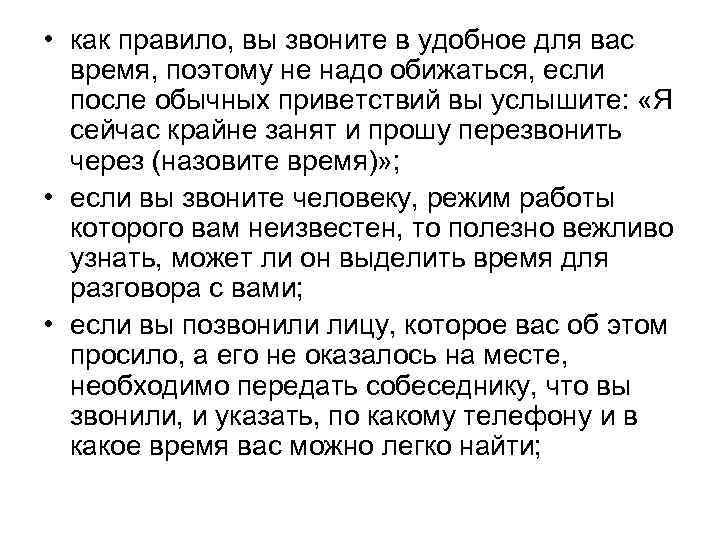 • как правило, вы звоните в удобное для вас время, поэтому не надо обижаться, если после обычных приветствий вы услышите: «Я сейчас крайне занят и прошу перезвонить через (назовите время)»;

• если вы звоните человеку, режим работы которого вам неизвестен, то полезно вежливо узнать, может ли он выделить время для разговора с вами;

• если вы позвонили лицу, которое вас об этом просило, а его не оказалось на месте, необходимо передать собеседнику, что вы звонили, и указать, по какому телефону и в какое время вас можно легко найти;